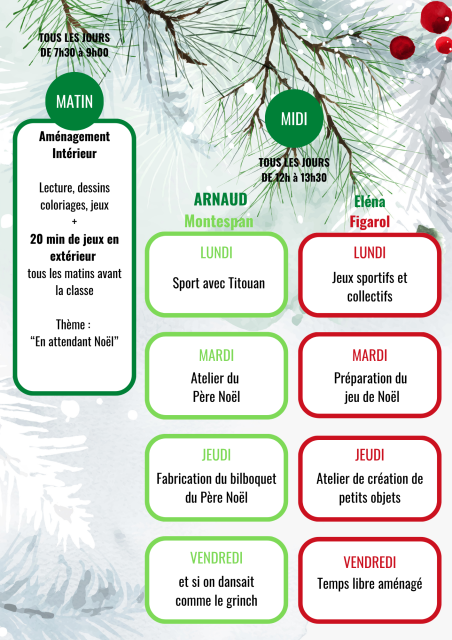 TOUS LES JOURS
DE 7h30 à 9h00

MATIN

Aménagement Intérieur

Lecture, dessins coloriages, jeux
+
20 min de jeux en extérieur
tous les matins avant la classe

Thème :
"En attendant Noël"

MIDI

TOUS LES JOURS
DE 12h à 13h30

ARNAUD
Montespan

LUNDI
Sport avec Titouan

MARDI
Atelier du Père Noël

JEUDI
Fabrication du bilboquet du Père Noël

VENDREDI
et si on dansait comme le grinch

Eléna
Figarol

LUNDI
Jeux sportifs et collectifs

MARDI
Préparation du jeu de Noël

JEUDI
Atelier de création de petits objets

VENDREDI
Temps libre aménagé